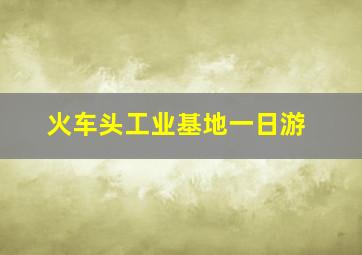 火车头工业基地一日游